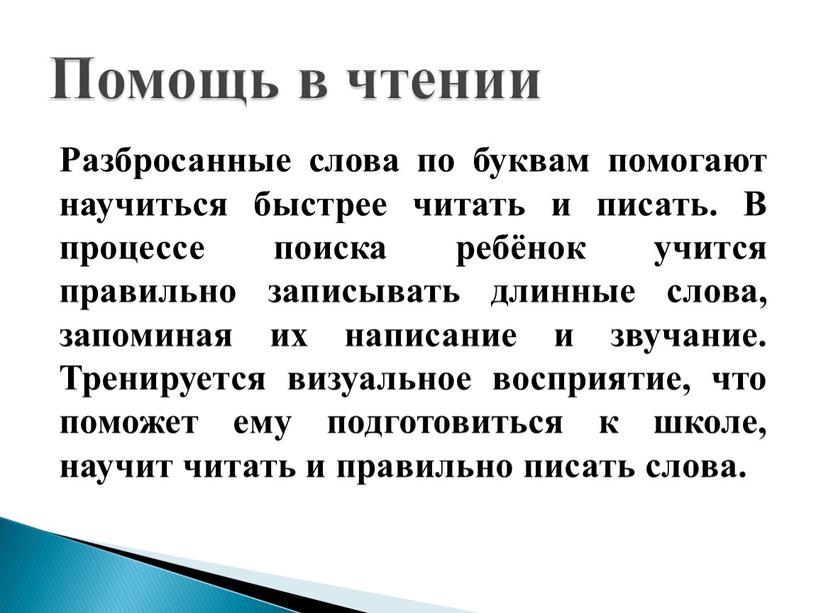 Помощь в чтении

Разбросанные слова по буквам помогают научиться быстрее читать и писать. В процессе поиска ребёнок учится правильно записывать длинные слова, запоминая их написание и звучание. Тренируется визуальное восприятие, что поможет ему подготовиться к школе, научит читать и правильно писать слова.